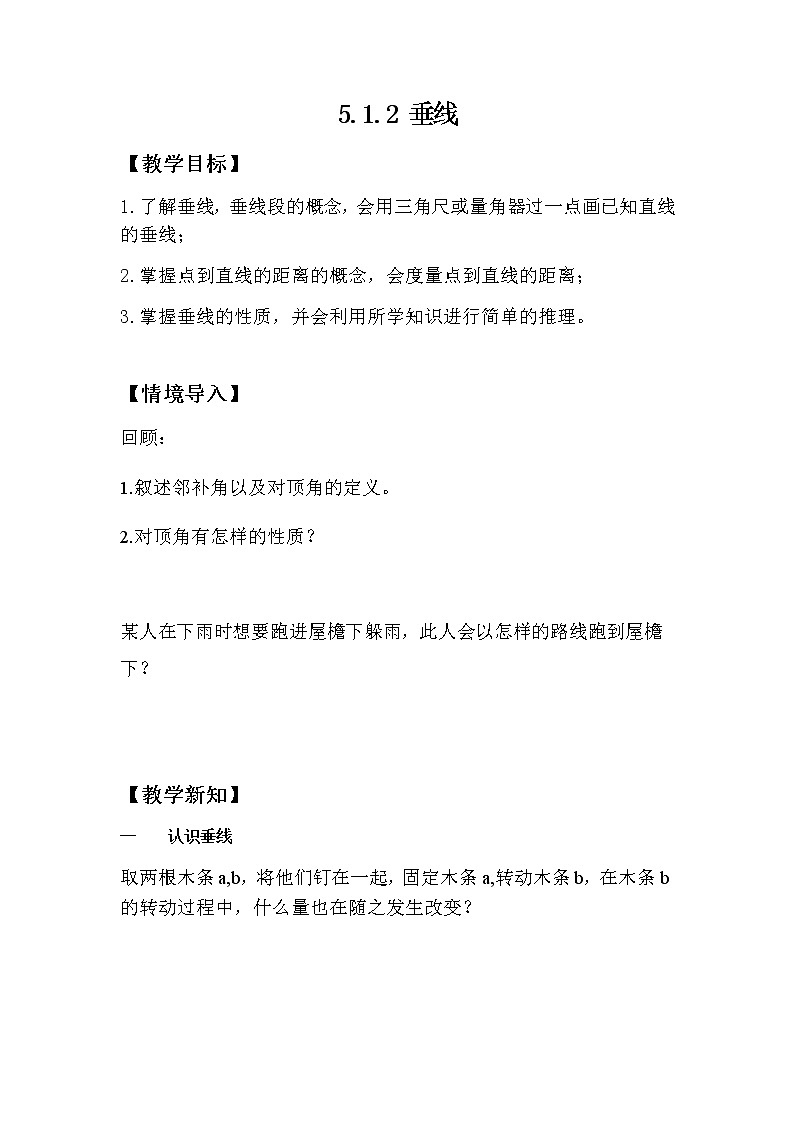 5.1.2 垂线

【教学目标】

1.了解垂线，垂线段的概念，会用三角尺或量角器过一点画已知直线的垂线；

2.掌握点到直线的距离的概念，会度量点到直线的距离；

3.掌握垂线的性质，并会利用所学知识进行简单的推理。

【情境导入】

回顾：

1.叙述邻补角以及对顶角的定义。

2.对顶角有怎样的性质？

某人在下雨时想要跑进屋檐下躲雨，此人会以怎样的路线跑到屋檐下？

【教学新知】

一　认识垂线

取两根木条 a,b，将他们钉在一起，固定木条 a,转动木条 b，在木条 b 的转动过程中，什么量也在随之发生改变？